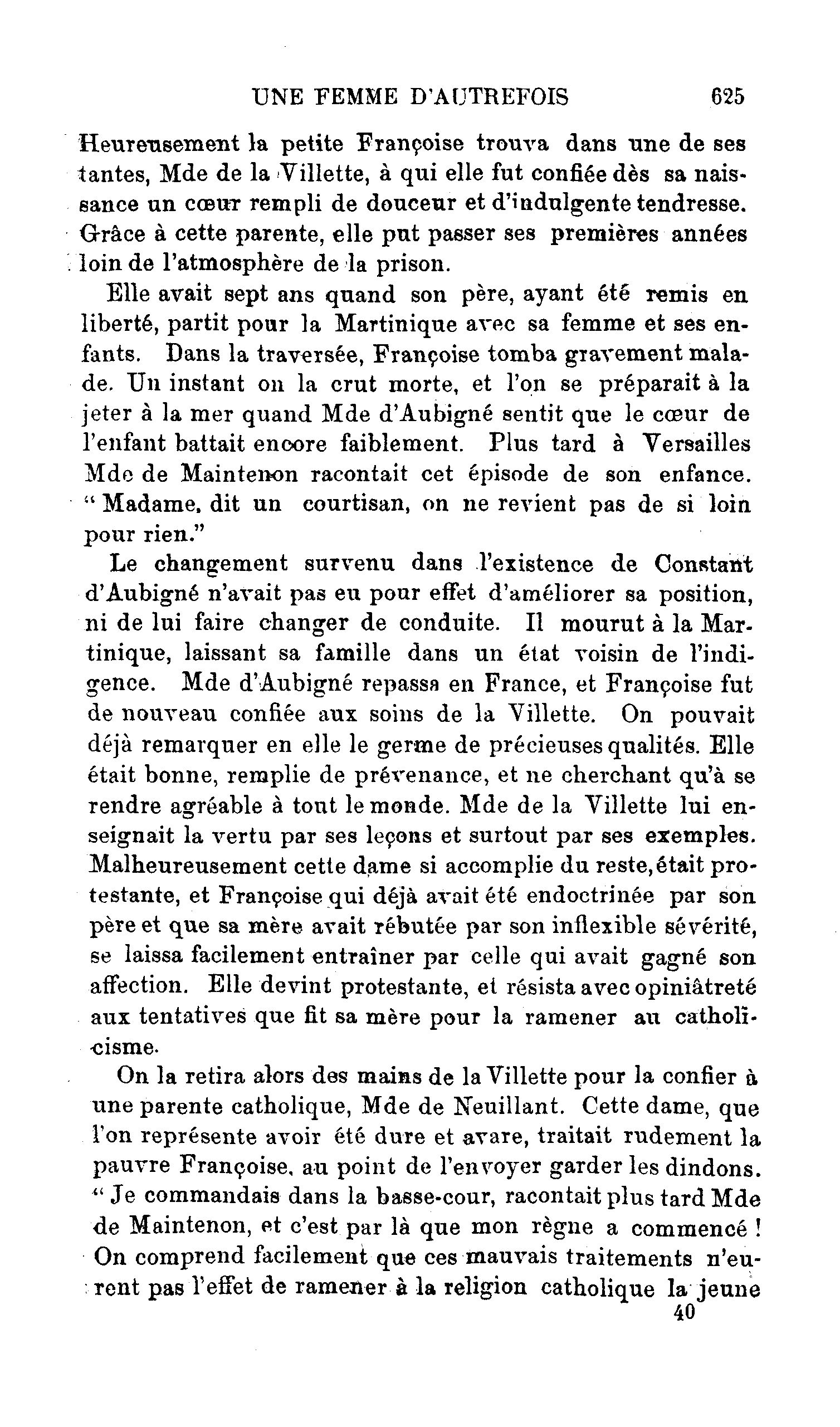 UNE FEMME D'AUTREFOIS 625

Heureusement la petite Françoise trouva dans une de ses tantes, Mde de la Villette, à qui elle fut confiée dès sa naissance un cœur rempli de douceur et d'indulgente tendresse. Grâce à cette parente, elle put passer ses premières années loin de l'atmosphère de la prison.

Elle avait sept ans quand son père, ayant été remis en liberté, partit pour la Martinique avec sa femme et ses enfants. Dans la traversée, Françoise tomba gravement malade. Un instant on la crut morte, et l'on se préparait à la jeter à la mer quand Mde d'Aubigné sentit que le cœur de l'enfant battait encore faiblement. Plus tard à Versailles Mde de Maintenon racontait cet épisode de son enfance. " Madame, dit un courtisan, on ne revient pas de si loin pour rien."

Le changement survenu dans l'existence de Constant d'Aubigné n'avait pas eu pour effet d'améliorer sa position, ni de lui faire changer de conduite. Il mourut à la Martinique, laissant sa famille dans un état voisin de l'indigence. Mde d'Aubigné repassa en France, et Françoise fut de nouveau confiée aux soins de la Villette. On pouvait déjà remarquer en elle le germe de précieuses qualités. Elle était bonne, remplie de prévenance, et ne cherchant qu'à se rendre agréable à tout le monde. Mde de la Villette lui enseignait la vertu par ses leçons et surtout par ses exemples. Malheureusement cette dame si accomplie du reste, était protestante, et Françoise qui déjà avait été endoctrinée par son père et que sa mère avait rébutée par son inflexible sévérité, se laissa facilement entraîner par celle qui avait gagné son affection. Elle devint protestante, et résista avec opiniâtreté aux tentatives que fit sa mère pour la ramener au catholicisme.

On la retira alors des mains de la Villette pour la confier à une parente catholique, Mde de Neuillant. Cette dame, que l'on représente avoir été dure et avare, traitait rudement la pauvre Françoise, au point de l'envoyer garder les dindons. " Je commandais dans la basse-cour, racontait plus tard Mde de Maintenon, et c'est par là que mon règne a commencé ! On comprend facilement que ces mauvais traitements n'eurent pas l'effet de ramener à la religion catholique la jeune

40